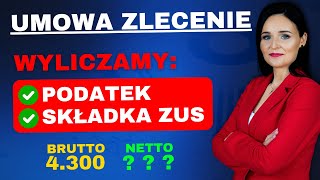 UMOWA ZLECENIE

WYLICZAMY:

PODATEK
SKŁADKA ZUS

BRUTTO
4.300

NETTO
? ? ?